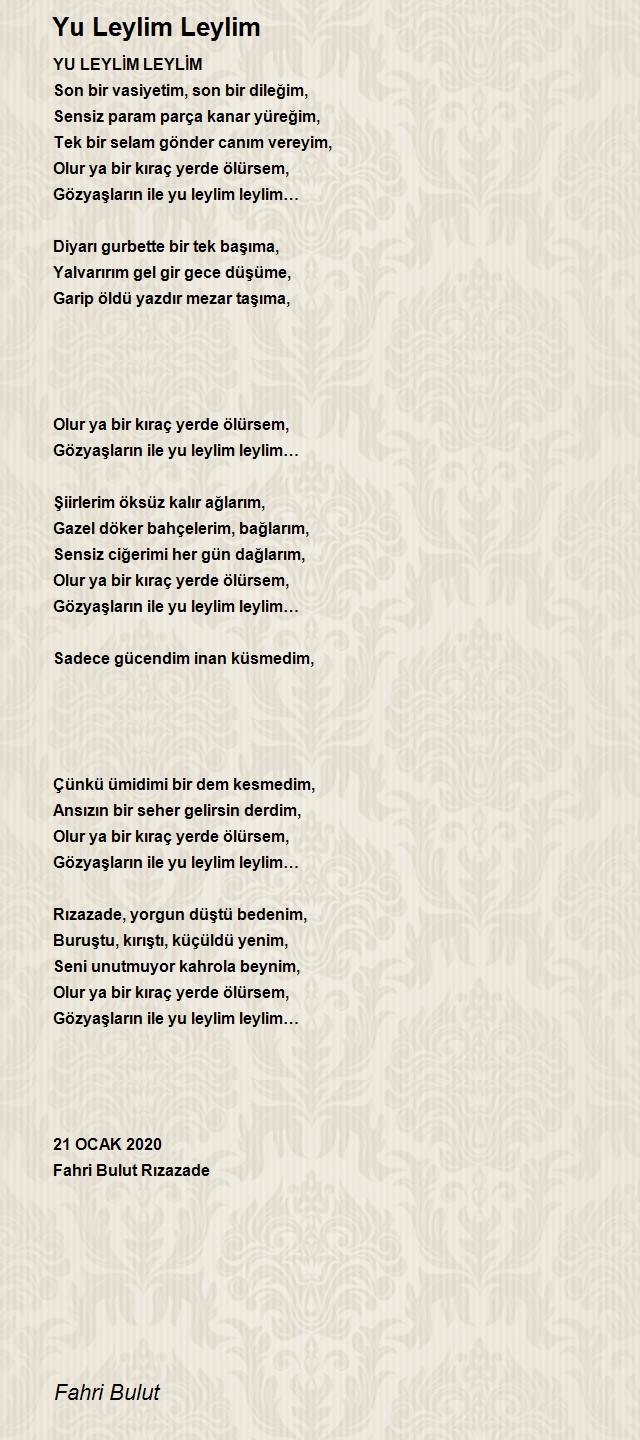 Yu Leylim Leylim

YU LEYLİM LEYLİM
Son bir vasiyetim, son bir dileğim,
Sensiz param parça kanar yüreğim,
Tek bir selam gönder canım vereyim,
Olur ya bir kıraç yerde ölürsem,
Gözyaşların ile yu leylim leylim…

Diyarı gurbette bir tek başıma,
Yalvarırım gel gir gece düşüme,
Garip öldü yazdır mezar taşıma,

Olur ya bir kıraç yerde ölürsem,
Gözyaşların ile yu leylim leylim…

Şiirlerim öksüz kalır ağlarım,
Gazel döker bahçelerim, bağlarım,
Sensiz ciğerimi her gün dağlarım,
Olur ya bir kıraç yerde ölürsem,
Gözyaşların ile yu leylim leylim…

Sadece gücendim inan küsmedim,

Çünkü ümidimi bir dem kesmedim,
Ansızın bir seher gelirsin derdim,
Olur ya bir kıraç yerde ölürsem,
Gözyaşların ile yu leylim leylim…

Rızazade, yorgun düştü bedenim,
Buruştu, kırıştı, küçüldü yenim,
Seni unutmuyor kahrola beynim,
Olur ya bir kıraç yerde ölürsem,
Gözyaşların ile yu leylim leylim…

21 OCAK 2020
Fahri Bulut Rızazade

Fahri Bulut